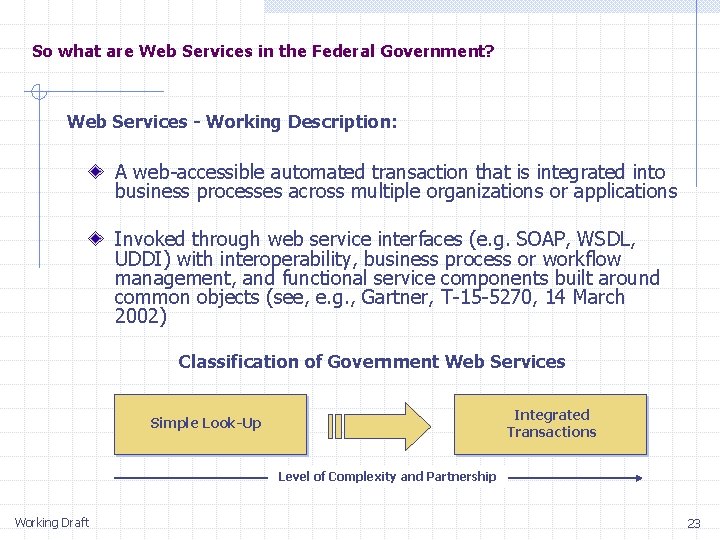 So what are Web Services in the Federal Government?

Web Services - Working Description:

A web-accessible automated transaction that is integrated into business processes across multiple organizations or applications

Invoked through web service interfaces (e.g. SOAP, WSDL, UDDI) with interoperability, business process or workflow management, and functional service components built around common objects (see, e.g., Gartner, T-15-5270, 14 March 2002)

Classification of Government Web Services

Simple Look-Up

Integrated Transactions

Level of Complexity and Partnership

Working Draft

23